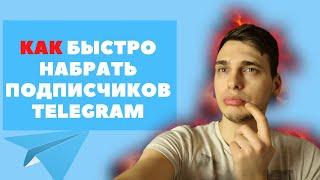 КАК БЫСТРО НАБРАТЬ ПОДПИСЧИКОВ TELEGRAM